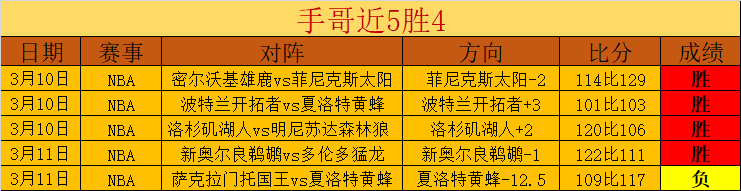 手哥近5胜4

| 日期 | 赛事 | 对阵 | 方向 | 比分 | 成绩 |
|---|---|---|---|---|---|
| 3月10日 | NBA | 密尔沃基雄鹿vs菲尼克斯太阳 | 菲尼克斯太阳-2 | 114比129 | 胜 |
| 3月10日 | NBA | 波特兰开拓者vs夏洛特黄蜂 | 波特兰开拓者+3 | 101比103 | 胜 |
| 3月10日 | NBA | 洛杉矶湖人vs明尼苏达森林狼 | 洛杉矶湖人+2 | 120比106 | 胜 |
| 3月11日 | NBA | 新奥尔良鹈鹕vs多伦多猛龙 | 新奥尔良鹈鹕-1 | 122比111 | 胜 |
| 3月11日 | NBA | 萨克拉门托国王vs夏洛特黄蜂 | 夏洛特黄蜂-12.5 | 109比117 | 负 |